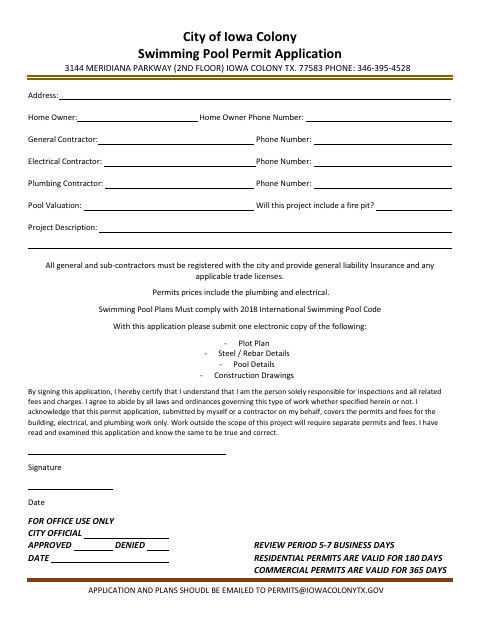 City of Iowa Colony
Swimming Pool Permit Application
3144 MERIDIANA PARKWAY (2ND FLOOR) IOWA COLONY TX. 77583 PHONE: 346-395-4528

Address:

Home Owner: Home Owner Phone Number:

General Contractor: Phone Number:

Electrical Contractor: Phone Number:

Plumbing Contractor: Phone Number:

Pool Valuation: Will this project include a fire pit?

Project Description:

All general and sub-contractors must be registered with the city and provide general liability Insurance and any applicable trade licenses.

Permits prices include the plumbing and electrical.

Swimming Pool Plans Must comply with 2018 International Swimming Pool Code

With this application please submit one electronic copy of the following:

- Plot Plan
- Steel / Rebar Details
- Pool Details
- Construction Drawings

By signing this application, I hereby certify that I understand that I am the person solely responsible for inspections and all related fees and charges. I agree to abide by all laws and ordinances governing this type of work whether specified herein or not. I acknowledge that this permit application, submitted by myself or a contractor on my behalf, covers the permits and fees for the building, electrical, and plumbing work only. Work outside the scope of this project will require separate permits and fees. I have read and examined this application and know the same to be true and correct.

Signature

Date

FOR OFFICE USE ONLY
CITY OFFICIAL
APPROVED DENIED
DATE

REVIEW PERIOD 5-7 BUSINESS DAYS
RESIDENTIAL PERMITS ARE VALID FOR 180 DAYS
COMMERCIAL PERMITS ARE VALID FOR 365 DAYS

APPLICATION AND PLANS SHOUDL BE EMAILED TO PERMITS@IOWACOLONYTX.GOV